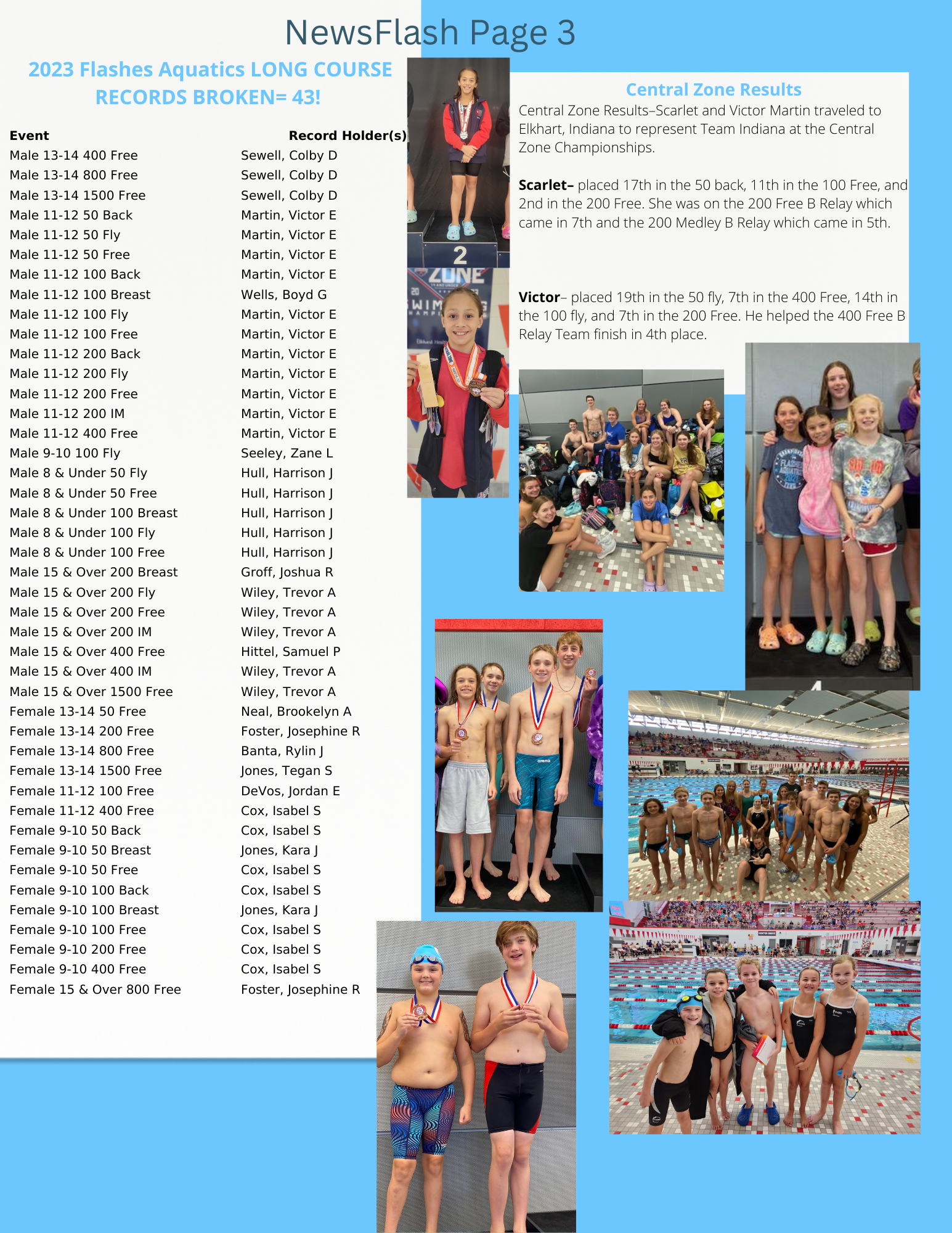 NewsFlash Page 3

2023 Flashes Aquatics LONG COURSE RECORDS BROKEN= 43!

| Event | Record Holder(s) |
|---|---|
| Male 13-14 400 Free | Sewell, Colby D |
| Male 13-14 800 Free | Sewell, Colby D |
| Male 13-14 1500 Free | Sewell, Colby D |
| Male 11-12 50 Back | Martin, Victor E |
| Male 11-12 50 Fly | Martin, Victor E |
| Male 11-12 50 Free | Martin, Victor E |
| Male 11-12 100 Back | Martin, Victor E |
| Male 11-12 100 Breast | Wells, Boyd G |
| Male 11-12 100 Fly | Martin, Victor E |
| Male 11-12 100 Free | Martin, Victor E |
| Male 11-12 200 Back | Martin, Victor E |
| Male 11-12 200 Fly | Martin, Victor E |
| Male 11-12 200 Free | Martin, Victor E |
| Male 11-12 200 IM | Martin, Victor E |
| Male 11-12 400 Free | Martin, Victor E |
| Male 9-10 100 Fly | Seeley, Zane L |
| Male 8 & Under 50 Fly | Hull, Harrison J |
| Male 8 & Under 50 Free | Hull, Harrison J |
| Male 8 & Under 100 Breast | Hull, Harrison J |
| Male 8 & Under 100 Fly | Hull, Harrison J |
| Male 8 & Under 100 Free | Hull, Harrison J |
| Male 15 & Over 200 Breast | Groff, Joshua R |
| Male 15 & Over 200 Fly | Wiley, Trevor A |
| Male 15 & Over 200 Free | Wiley, Trevor A |
| Male 15 & Over 200 IM | Wiley, Trevor A |
| Male 15 & Over 400 Free | Hittel, Samuel P |
| Male 15 & Over 400 IM | Wiley, Trevor A |
| Male 15 & Over 1500 Free | Wiley, Trevor A |
| Female 13-14 50 Free | Neal, Brookelyn A |
| Female 13-14 200 Free | Foster, Josephine R |
| Female 13-14 800 Free | Banta, Rylin J |
| Female 13-14 1500 Free | Jones, Tegan S |
| Female 11-12 100 Free | DeVos, Jordan E |
| Female 11-12 400 Free | Cox, Isabel S |
| Female 9-10 50 Back | Cox, Isabel S |
| Female 9-10 50 Breast | Jones, Kara J |
| Female 9-10 50 Free | Cox, Isabel S |
| Female 9-10 100 Back | Cox, Isabel S |
| Female 9-10 100 Breast | Jones, Kara J |
| Female 9-10 100 Free | Cox, Isabel S |
| Female 9-10 200 Free | Cox, Isabel S |
| Female 9-10 400 Free | Cox, Isabel S |
| Female 15 & Over 800 Free | Foster, Josephine R |

Central Zone Results

Central Zone Results–Scarlet and Victor Martin traveled to Elkhart, Indiana to represent Team Indiana at the Central Zone Championships.

Scarlet– placed 17th in the 50 back, 11th in the 100 Free, and 2nd in the 200 Free. She was on the 200 Free B Relay which came in 7th and the 200 Medley B Relay which came in 5th.

Victor– placed 19th in the 50 fly, 7th in the 400 Free, 14th in the 100 fly, and 7th in the 200 Free. He helped the 400 Free B Relay Team finish in 4th place.